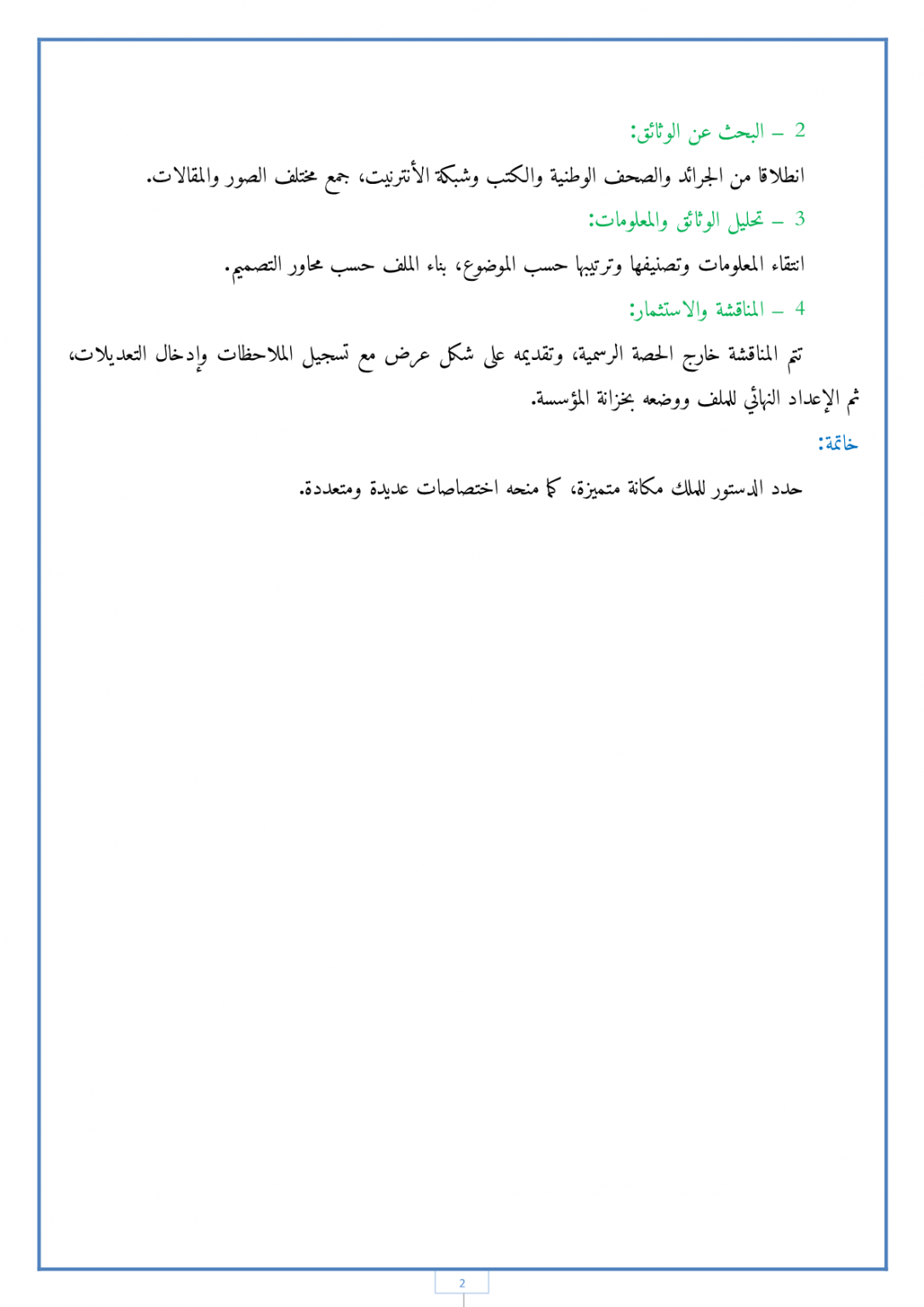 2 – البحث عن الوثائق:

انطلاقا من الجرائد والصحف الوطنية والكتب وشبكة الأنترنيت، جمع مختلف الصور والمقالات.

3 – تحليل الوثائق والمعلومات:

انتقاء المعلومات وتصنيفها وترتيبها حسب الموضوع، بناء الملف حسب محاور التصميم.

4 – المناقشة والاستثمار:

تتم المناقشة خارج الحصة الرسمية، وتقديمه على شكل عرض مع تسجيل الملاحظات وإدخال التعديلات، ثم الإعداد النهائي للملف ووضعه بخزانة المؤسسة.

خاتمة:

حدد الدستور للملك مكانة متميزة، كما منحه اختصاصات عديدة ومتعددة.

2